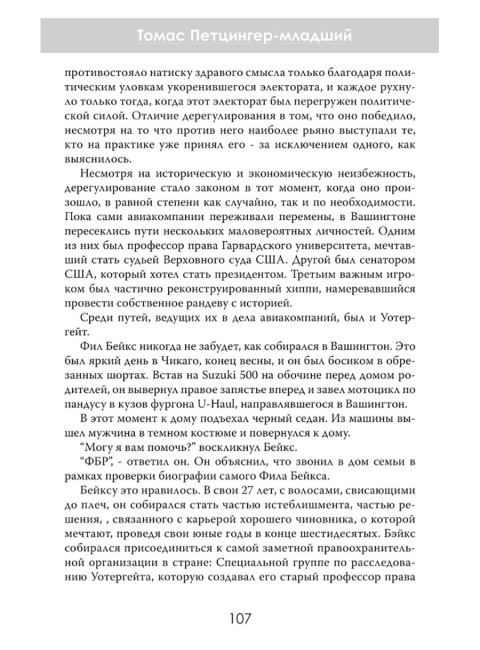 Томас Петцингер-младший

противостояло натиску здравого смысла только благодаря политическим уловкам укоренившегося электората, и каждое рухнуло только тогда, когда этот электорат был перегружен политической силой. Отличие дерегулирования в том, что оно победило, несмотря на то что против него наиболее рьяно выступали те, кто на практике уже принял его - за исключением одного, как выяснилось.

Несмотря на историческую и экономическую неизбежность, дерегулирование стало законом в тот момент, когда оно произошло, в равной степени как случайно, так и по необходимости. Пока сами авиакомпании переживали перемены, в Вашингтоне пересеклись пути нескольких маловероятных личностей. Одним из них был профессор права Гарвардского университета, мечтавший стать судьей Верховного суда США. Другой был сенатором США, который хотел стать президентом. Третьим важным игроком был частично реконструированный хиппи, намеревавшийся провести собственное рандеву с историей.

Среди путей, ведущих их в дела авиакомпаний, был и Уотергейт.

Фил Бейкс никогда не забудет, как собирался в Вашингтон. Это был яркий день в Чикаго, конец весны, и он был босиком в обрезанных шортах. Встав на Suzuki 500 на обочине перед домом родителей, он вывернул правое запястье вперед и завел мотоцикл по пандусу в кузов фургона U-Haul, направлявшегося в Вашингтон.

В этот момент к дому подъехал черный седан. Из машины вышел мужчина в темном костюме и повернулся к дому.

"Могу я вам помочь?" воскликнул Бейкс.

"ФБР", - ответил он. Он объяснил, что звонил в дом семьи в рамках проверки биографии самого Фила Бейкса.

Бейксу это нравилось. В свои 27 лет, с волосами, свисающими до плеч, он собирался стать частью истеблишмента, частью решения, , связанного с карьерой хорошего чиновника, о которой мечтают, проведя свои юные годы в конце шестидесятых. Бэйкс собирался присоединиться к самой заметной правоохранительной организации в стране: Специальной группе по расследованию Уотергейта, которую создавал его старый профессор права

107